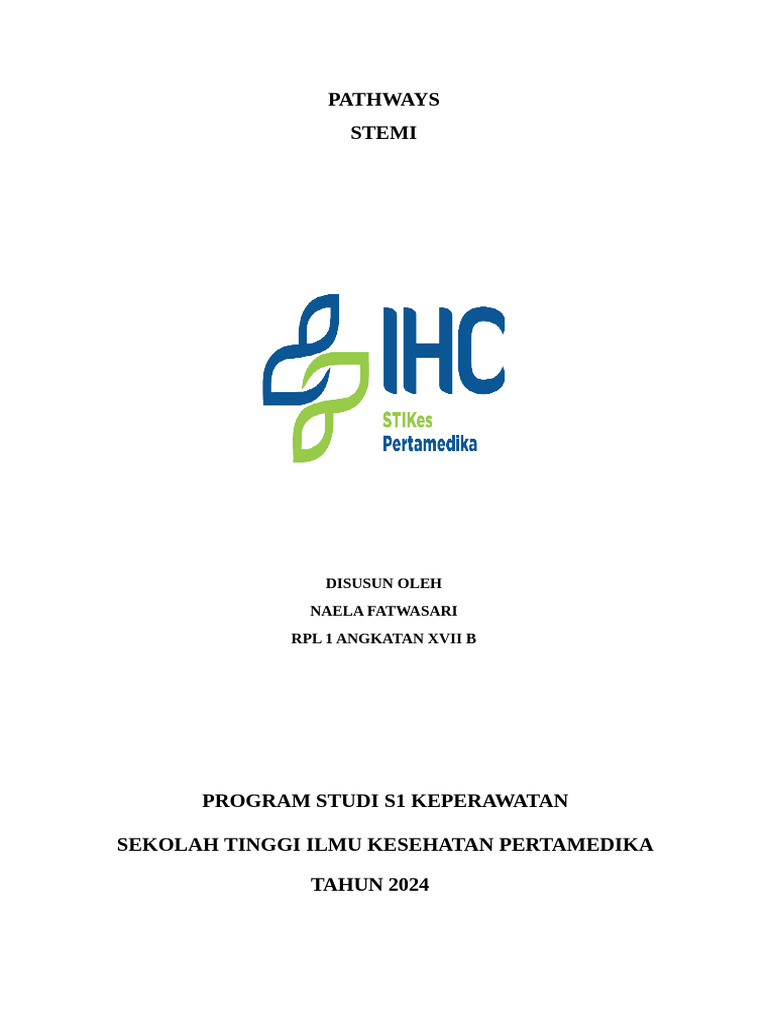 PATHWAYS
STEMI

IHC
STIKes
Pertamedika

DISUSUN OLEH
NAELA FATWASARI
RPL 1 ANGKATAN XVII B

PROGRAM STUDI S1 KEPERAWATAN

SEKOLAH TINGGI ILMU KESEHATAN PERTAMEDIKA

TAHUN 2024